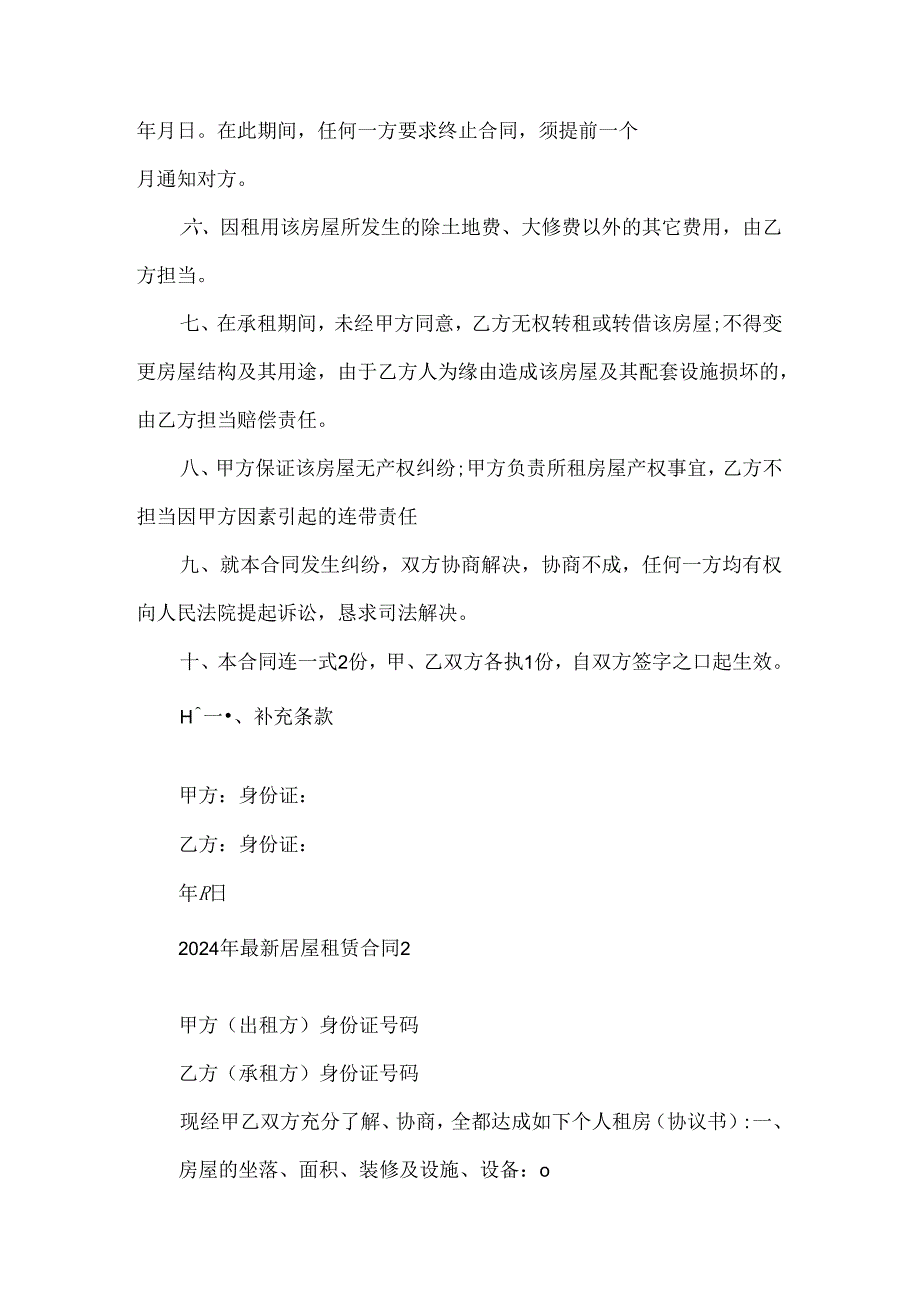 年月日。在此期间，任何一方要求终止合同，须提前一个月通知对方。

六、因租用该房屋所发生的除土地费、大修费以外的其它费用，由乙方担当。

七、在承租期间，未经甲方同意，乙方无权转租或转借该房屋;不得变更房屋结构及其用途，由于乙方人为缘由造成该房屋及其配套设施损坏的，由乙方担当赔偿责任。

八、甲方保证该房屋无产权纠纷;甲方负责所租房屋产权事宜，乙方不担当因甲方因素引起的连带责任

九、就本合同发生纠纷，双方协商解决，协商不成，任何一方均有权向人民法院提起诉讼，恳求司法解决。

十、本合同连一式2份，甲、乙双方各执1份，自双方签字之口起生效。

H^一•、补充条款

甲方：身份证：

乙方：身份证：

年R日

2024年最新居屋租赁合同2

甲方（出租方）身份证号码

乙方（承租方）身份证号码

现经甲乙双方充分了解、协商，全都达成如下个人租房（协议书）：一、房屋的坐落、面积、装修及设施、设备：o